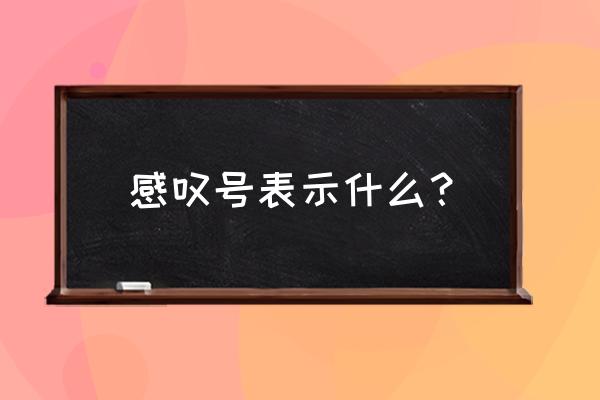 感叹号表示什么？